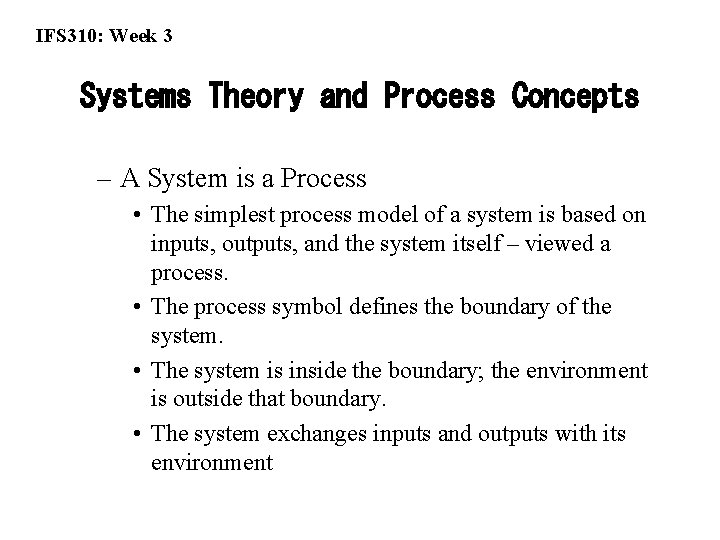 IFS310: Week 3

Systems Theory and Process Concepts

– A System is a Process

• The simplest process model of a system is based on inputs, outputs, and the system itself – viewed a process.

• The process symbol defines the boundary of the system.

• The system is inside the boundary; the environment is outside that boundary.

• The system exchanges inputs and outputs with its environment